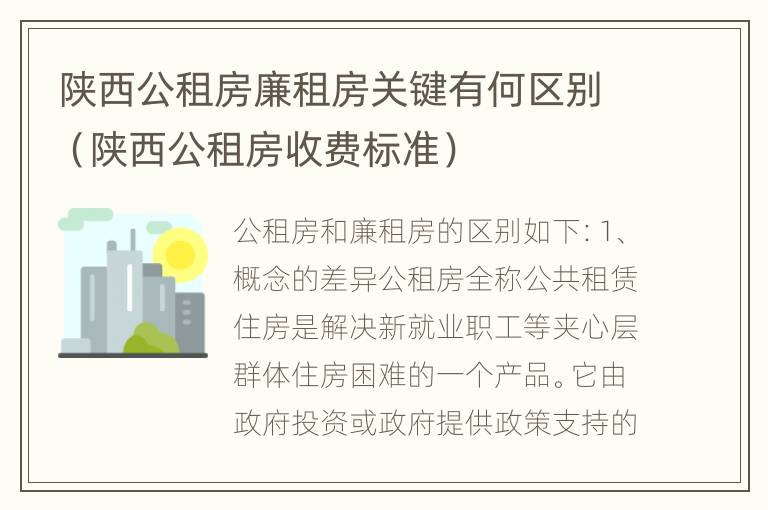 陕西公租房廉租房关键有何区别（陕西公租房收费标准）

公租房和廉租房的区别如下: 1、概念的差异公租房全称公共租赁住房是解决新就业职工等夹心层群体住房困难的一个产品。它由政府投资或政府提供政策支持的